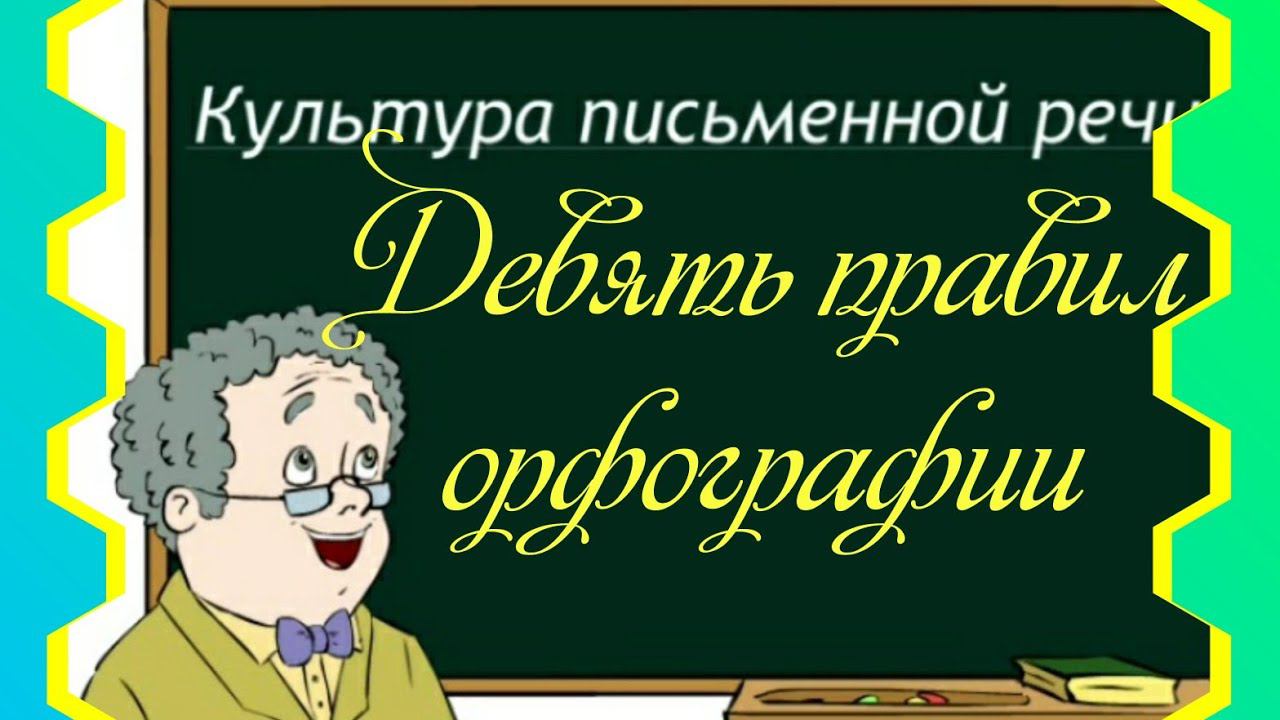 Культура письменной речи

Девять правил орфографии